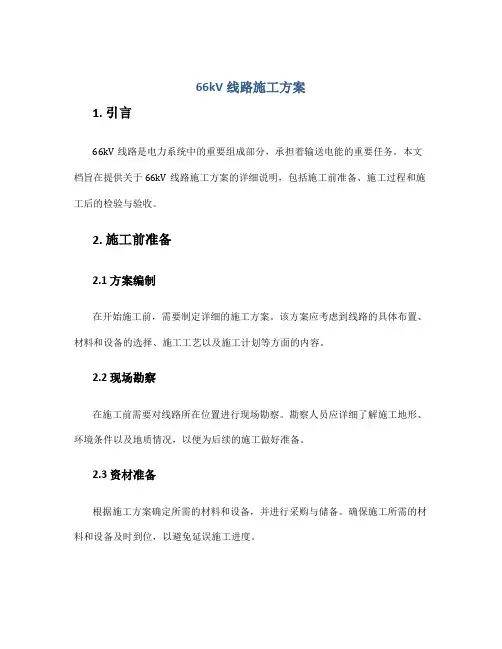 66kV 线路施工方案

1. 引言

66kV 线路是电力系统中的重要组成部分，承担着输送电能的重要任务。本文档旨在提供关于 66kV 线路施工方案的详细说明，包括施工前准备、施工过程和施工后的检验与验收。

2. 施工前准备

2.1 方案编制

在开始施工前，需要制定详细的施工方案。该方案应考虑到线路的具体布置、材料和设备的选择、施工工艺以及施工计划等方面的内容。

2.2 现场勘察

在施工前需要对线路所在位置进行现场勘察。勘察人员应详细了解施工地形、环境条件以及地质情况，以便为后续的施工做好准备。

2.3 资材准备

根据施工方案确定所需的材料和设备，并进行采购与储备。确保施工所需的材料和设备及时到位，以避免延误施工进度。